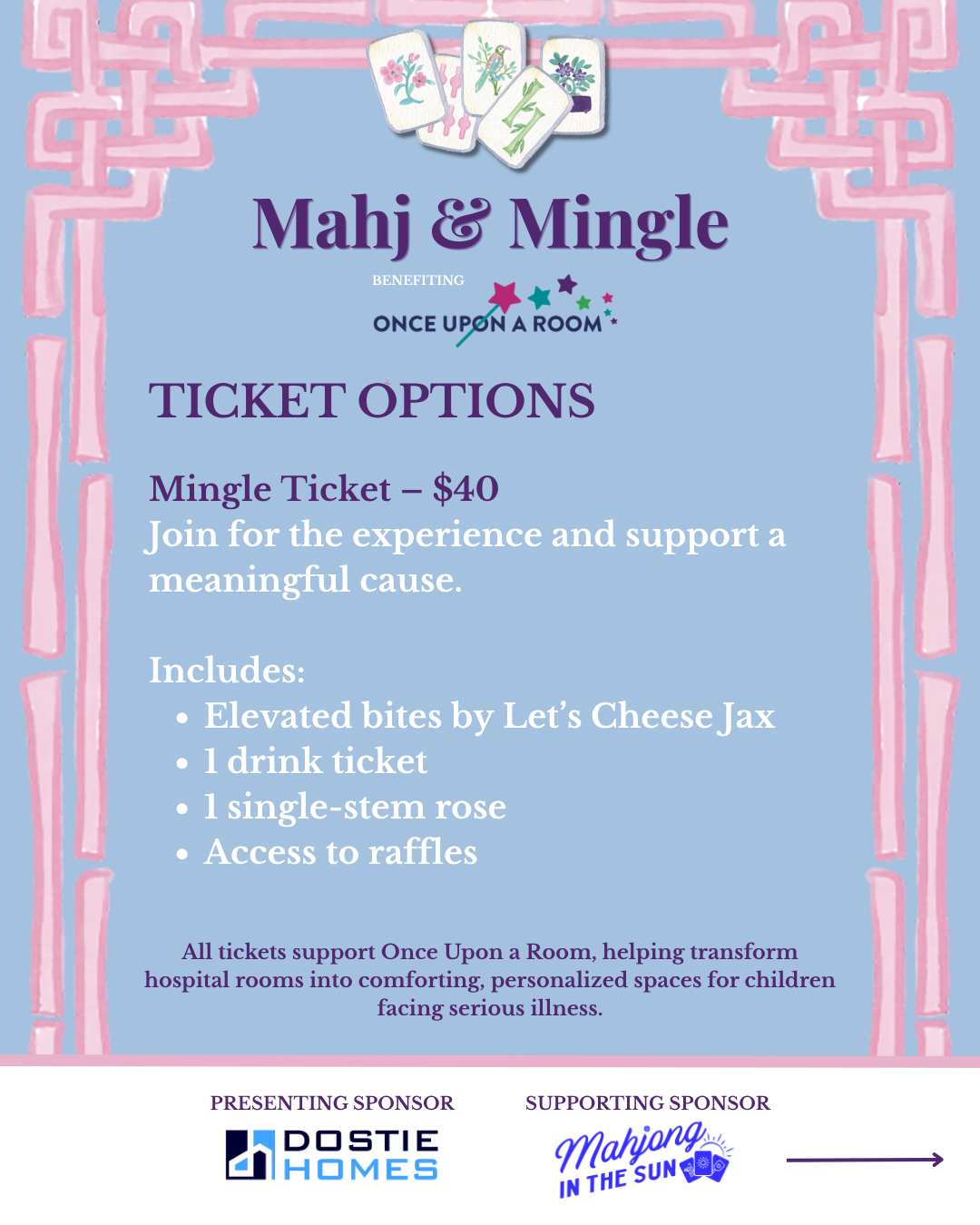 Mahj & Mingle

BENEFITING

ONCE UPON A ROOM

TICKET OPTIONS

Mingle Ticket – $40
Join for the experience and support a meaningful cause.

Includes:
• Elevated bites by Let's Cheese Jax
• 1 drink ticket
• 1 single-stem rose
• Access to raffles

All tickets support Once Upon a Room, helping transform hospital rooms into comforting, personalized spaces for children facing serious illness.

PRESENTING SPONSOR
DOSTIE HOMES

SUPPORTING SPONSOR
Mahjong IN THE SUN